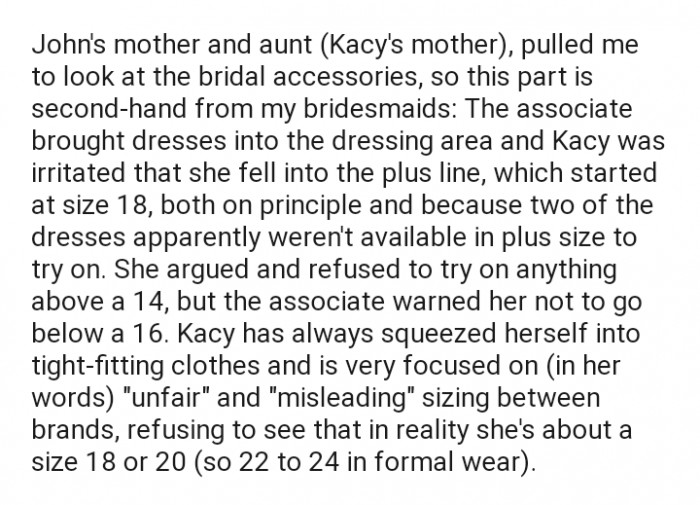 John's mother and aunt (Kacy's mother), pulled me to look at the bridal accessories, so this part is second-hand from my bridesmaids: The associate brought dresses into the dressing area and Kacy was irritated that she fell into the plus line, which started at size 18, both on principle and because two of the dresses apparently weren't available in plus size to try on. She argued and refused to try on anything above a 14, but the associate warned her not to go below a 16. Kacy has always squeezed herself into tight-fitting clothes and is very focused on (in her words) "unfair" and "misleading" sizing between brands, refusing to see that in reality she's about a size 18 or 20 (so 22 to 24 in formal wear).